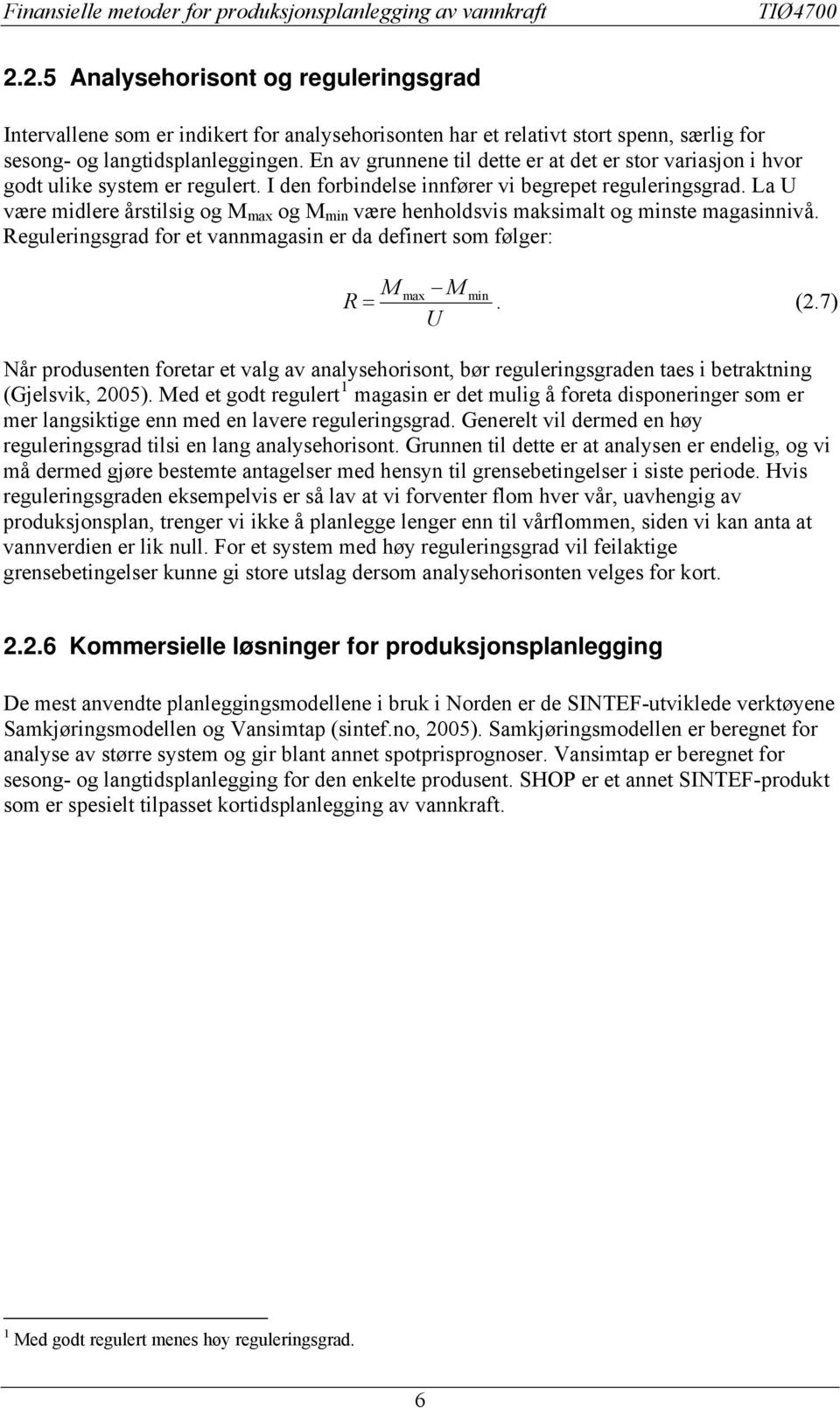 Finansielle metoder for produksjonsplanlegging av vannkraft TIØ4700

2.2.5 Analysehorisont og reguleringsgrad

Intervallene som er indikert for analysehorisonten har et relativt stort spenn, særlig for sesong- og langtidsplanleggingen. En av grunnene til dette er at det er stor variasjon i hvor godt ulike system er regulert. I den forbindelse innfører vi begrepet reguleringsgrad. La U være midlere årstilsig og $M_{max}$ og $M_{min}$ være henholdsvis maksimalt og minste magasinnivå. Reguleringsgrad for et vannmagasin er da definert som følger:

$R = \frac{M_{max} - M_{min}}{U}$. (2.7)

Når produsenten foretar et valg av analysehorisont, bør reguleringsgraden taes i betraktning (Gjelsvik, 2005). Med et godt regulert $^1$ magasin er det mulig å foreta disponeringer som er mer langsiktige enn med en lavere reguleringsgrad. Generelt vil dermed en høy reguleringsgrad tilsi en lang analysehorisont. Grunnen til dette er at analysen er endelig, og vi må dermed gjøre bestemte antagelser med hensyn til grensebetingelser i siste periode. Hvis reguleringsgraden eksempelvis er så lav at vi forventer flom hver vår, uavhengig av produksjonsplan, trenger vi ikke å planlegge lenger enn til vårflommen, siden vi kan anta at vannverdien er lik null. For et system med høy reguleringsgrad vil feilaktige grensebetingelser kunne gi store utslag dersom analysehorisonten velges for kort.

2.2.6 Kommersielle løsninger for produksjonsplanlegging

De mest anvendte planleggingsmodellene i bruk i Norden er de SINTEF-utviklede verktøyene Samkjøringsmodellen og Vansimtap (sintef.no, 2005). Samkjøringsmodellen er beregnet for analyse av større system og gir blant annet spotprisprognoser. Vansimtap er beregnet for sesong- og langtidsplanlegging for den enkelte produsent. SHOP er et annet SINTEF-produkt som er spesielt tilpasset kortidsplanlegging av vannkraft.

$^1$ Med godt regulert menes høy reguleringsgrad.

6